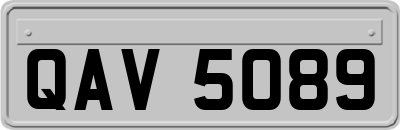 QAV 5089